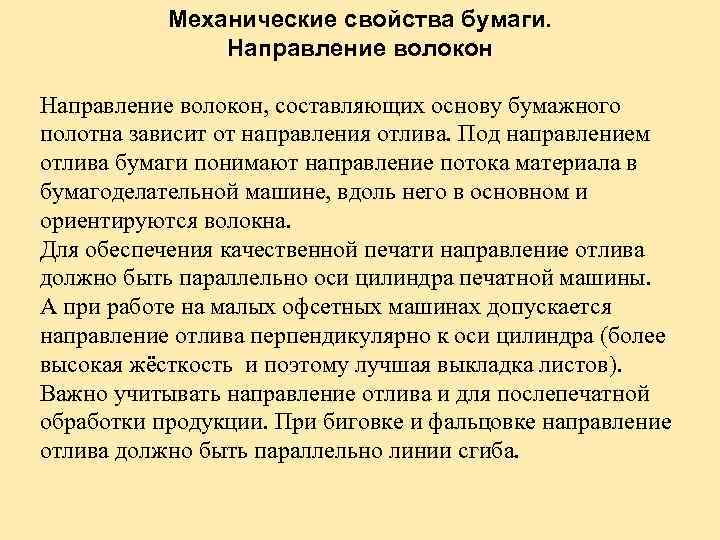 Механические свойства бумаги.
Направление волокон

Направление волокон, составляющих основу бумажного полотна зависит от направления отлива. Под направлением отлива бумаги понимают направление потока материала в бумагоделательной машине, вдоль него в основном и ориентируются волокна.
Для обеспечения качественной печати направление отлива должно быть параллельно оси цилиндра печатной машины.
А при работе на малых офсетных машинах допускается направление отлива перпендикулярно к оси цилиндра (более высокая жёсткость и поэтому лучшая выкладка листов).
Важно учитывать направление отлива и для послепечатной обработки продукции. При биговке и фальцовке направление отлива должно быть параллельно линии сгиба.